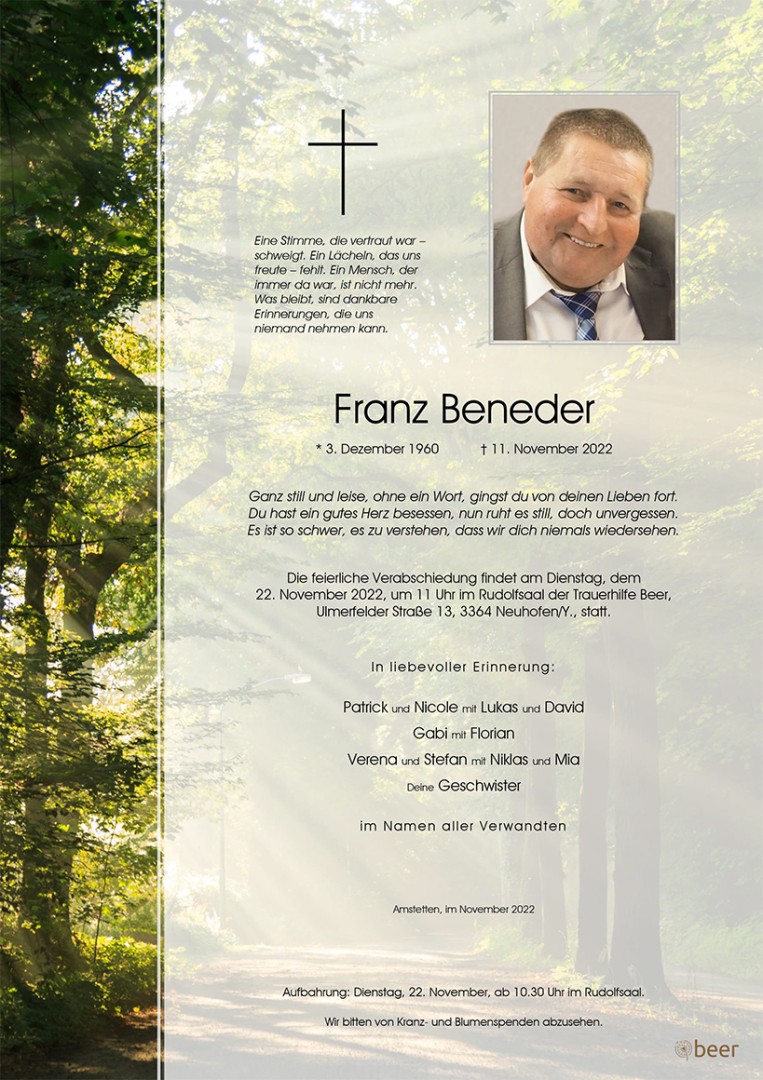 Eine Stimme, die vertraut war – schweigt. Ein Lächeln, das uns freute – fehlt. Ein Mensch, der immer da war, ist nicht mehr. Was bleibt, sind dankbare Erinnerungen, die uns niemand nehmen kann.

Franz Beneder

* 3. Dezember 1960 † 11. November 2022

Ganz still und leise, ohne ein Wort, gingst du von deinen Lieben fort. Du hast ein gutes Herz besessen, nun ruht es still, doch unvergessen. Es ist so schwer, es zu verstehen, dass wir dich niemals wiedersehen.

Die feierliche Verabschiedung findet am Dienstag, dem 22. November 2022, um 11 Uhr im Rudolfsaal der Trauerhilfe Beer, Ulmerfelder Straße 13, 3364 Neuhofen/Y., statt.

In liebevoller Erinnerung:

Patrick und Nicole mit Lukas und David
Gabi mit Florian
Verena und Stefan mit Niklas und Mia
Deine Geschwister

im Namen aller Verwandten

Amstetten, im November 2022

Aufbahrung: Dienstag, 22. November, ab 10.30 Uhr im Rudolfsaal.

Wir bitten von Kranz- und Blumenspenden abzusehen.

beer